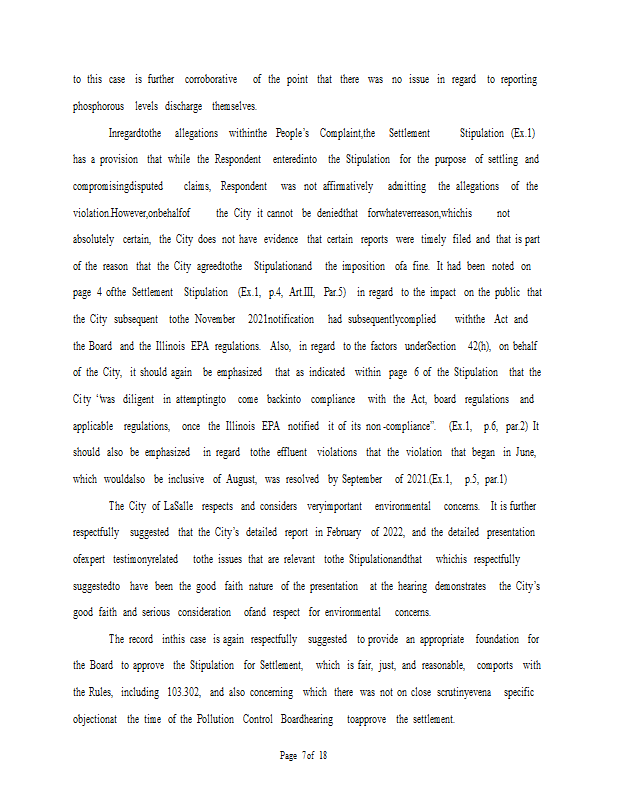 to this case is further corroborative of the point that there was no issue in regard to reporting phosphorous levels discharge themselves.

Inregardtothe allegations withinthe People's Complaint,the Settlement Stipulation (Ex.1) has a provision that while the Respondent enteredinto the Stipulation for the purpose of settling and compromisingdisputed claims, Respondent was not affirmatively admitting the allegations of the violation.However,onbehalfof the City it cannot be deniedthat forwhateverreason,whichis not absolutely certain, the City does not have evidence that certain reports were timely filed and that is part of the reason that the City agreedtothe Stipulationand the imposition ofa fine. It had been noted on page 4 ofthe Settlement Stipulation (Ex.1, p.4, Art.III, Par.5) in regard to the impact on the public that the City subsequent tothe November 2021notification had subsequentlycomplied withthe Act and the Board and the Illinois EPA regulations. Also, in regard to the factors underSection 42(h), on behalf of the City, it should again be emphasized that as indicated within page 6 of the Stipulation that the City 'was diligent in attemptingto come backinto compliance with the Act, board regulations and applicable regulations, once the Illinois EPA notified it of its non-compliance". (Ex.1, p.6, par.2) It should also be emphasized in regard tothe effluent violations that the violation that began in June, which wouldalso be inclusive of August, was resolved by September of 2021.(Ex.1, p.5, par.1)

The City of LaSalle respects and considers veryimportant environmental concerns. It is further respectfully suggested that the City's detailed report in February of 2022, and the detailed presentation ofexpert testimonyrelated tothe issues that are relevant tothe Stipulationandthat whichis respectfully suggestedto have been the good faith nature of the presentation at the hearing demonstrates the City's good faith and serious consideration ofand respect for environmental concerns.

The record inthis case is again respectfully suggested to provide an appropriate foundation for the Board to approve the Stipulation for Settlement, which is fair, just, and reasonable, comports with the Rules, including 103.302, and also concerning which there was not on close scrutinyevena specific objectionat the time of the Pollution Control Boardhearing toapprove the settlement.

Page 7of 18